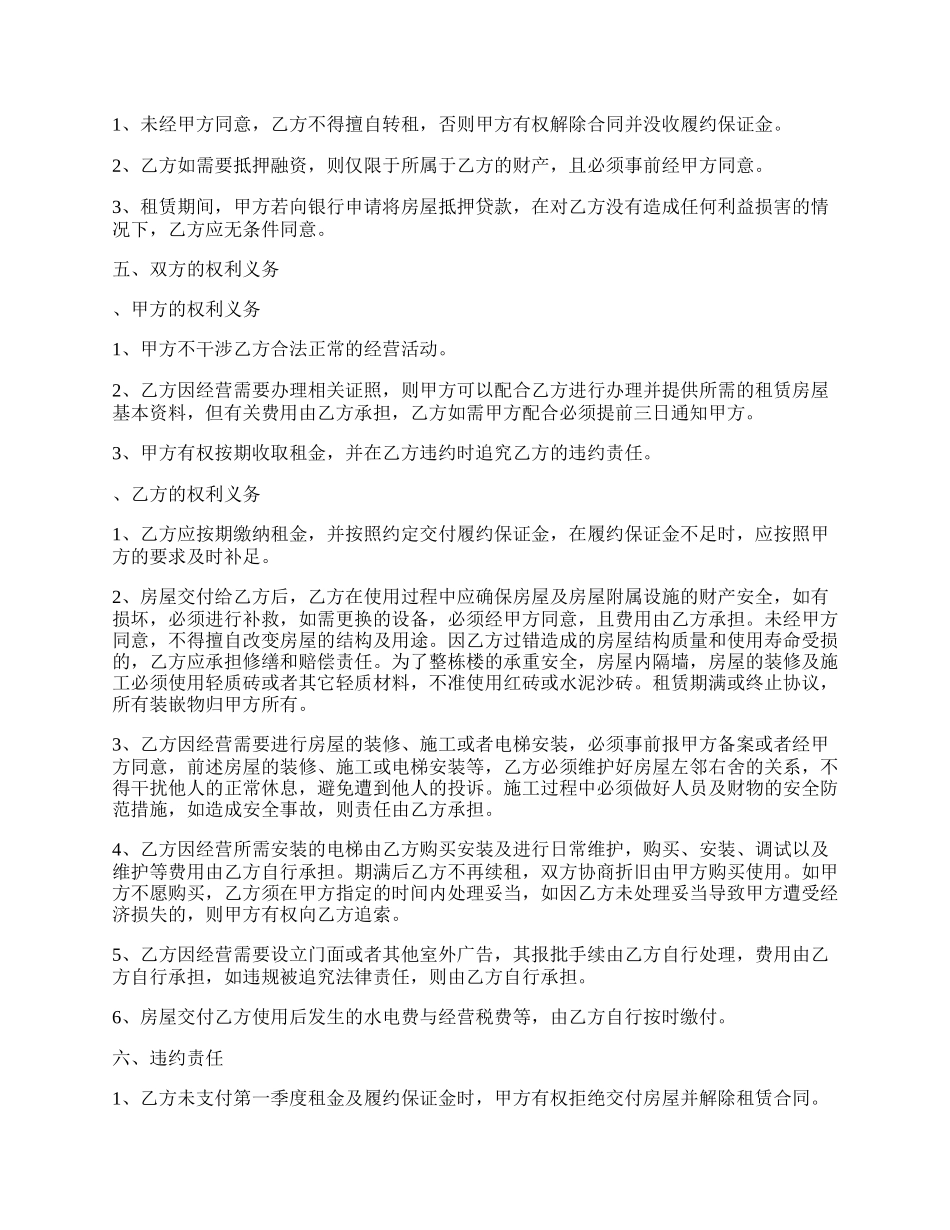 1、未经甲方同意，乙方不得擅自转租，否则甲方有权解除合同并没收履约保证金。

2、乙方如需要抵押融资，则仅限于所属于乙方的财产，且必须事前经甲方同意。

3、租赁期间，甲方若向银行申请将房屋抵押贷款，在对乙方没有造成任何利益损害的情况下，乙方应无条件同意。

五、双方的权利义务

、甲方的权利义务

1、甲方不干涉乙方合法正常的经营活动。

2、乙方因经营需要办理相关证照，则甲方可以配合乙方进行办理并提供所需的租赁房屋基本资料，但有关费用由乙方承担，乙方如需甲方配合必须提前三日通知甲方。

3、甲方有权按期收取租金，并在乙方违约时追究乙方的违约责任。

、乙方的权利义务

1、乙方应按期缴纳租金，并按照约定交付履约保证金，在履约保证金不足时，应按照甲方的要求及时补足。

2、房屋交付给乙方后，乙方在使用过程中应确保房屋及房屋附属设施的财产安全，如有损坏，必须进行补救，如需更换的设备，必须经甲方同意，且费用由乙方承担。未经甲方同意，不得擅自改变房屋的结构及用途。因乙方过错造成的房屋结构质量和使用寿命受损的，乙方应承担修缮和赔偿责任。为了整栋楼的承重安全，房屋内隔墙，房屋的装修及施工必须使用轻质砖或者其它轻质材料，不准使用红砖或水泥沙砖。租赁期满或终止协议，所有装嵌物归甲方所有。

3、乙方因经营需要进行房屋的装修、施工或者电梯安装，必须事前报甲方备案或者经甲方同意，前述房屋的装修、施工或电梯安装等，乙方必须维护好房屋左邻右舍的关系，不得干扰他人的正常休息，避免遭到他人的投诉。施工过程中必须做好人员及财物的安全防范措施，如造成安全事故，则责任由乙方承担。

4、乙方因经营所需安装的电梯由乙方购买安装及进行日常维护，购买、安装、调试以及维护等费用由乙方自行承担。期满后乙方不再续租，双方协商折旧由甲方购买使用。如甲方不愿购买，乙方须在甲方指定的时间内处理妥当，如因乙方未处理妥当导致甲方遭受经济损失的，则甲方有权向乙方追索。

5、乙方因经营需要设立门面或者其他室外广告，其报批手续由乙方自行处理，费用由乙方自行承担，如违规被追究法律责任，则由乙方自行承担。

6、房屋交付乙方使用后发生的水电费与经营税费等，由乙方自行按时缴付。

六、违约责任

1、乙方未支付第一季度租金及履约保证金时，甲方有权拒绝交付房屋并解除租赁合同。